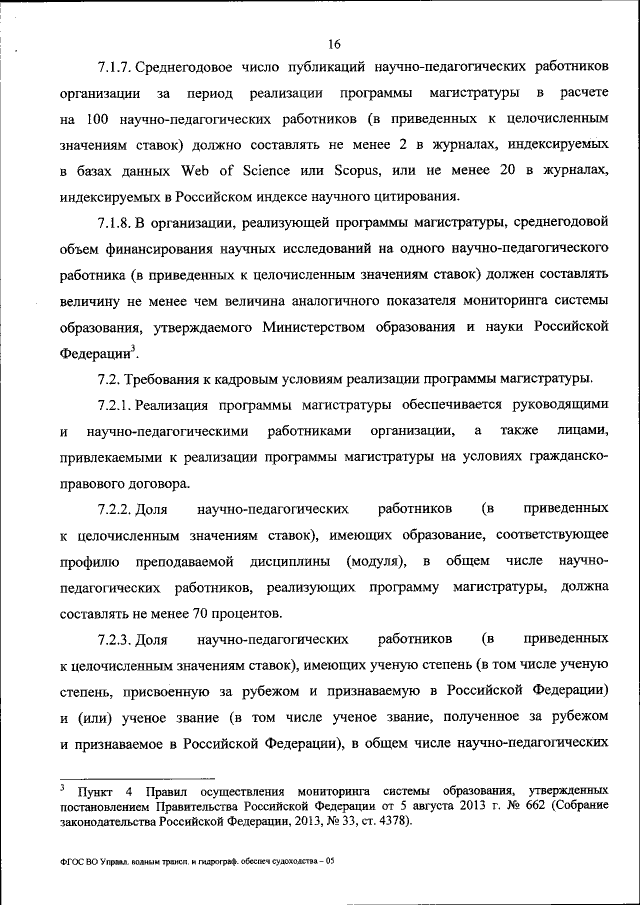 16

7.1.7. Среднегодовое число публикаций научно-педагогических работников организации за период реализации программы магистратуры в расчете на 100 научно-педагогических работников (в приведенных к целочисленным значениям ставок) должно составлять не менее 2 в журналах, индексируемых в базах данных Web of Science или Scopus, или не менее 20 в журналах, индексируемых в Российском индексе научного цитирования.

7.1.8. В организации, реализующей программы магистратуры, среднегодовой объем финансирования научных исследований на одного научно-педагогического работника (в приведенных к целочисленным значениям ставок) должен составлять величину не менее чем величина аналогичного показателя мониторинга системы образования, утверждаемого Министерством образования и науки Российской Федерации$^3$.

7.2. Требования к кадровым условиям реализации программы магистратуры.

7.2.1. Реализация программы магистратуры обеспечивается руководящими и научно-педагогическими работниками организации, а также лицами, привлекаемыми к реализации программы магистратуры на условиях гражданско-правового договора.

7.2.2. Доля научно-педагогических работников (в приведенных к целочисленным значениям ставок), имеющих образование, соответствующее профилю преподаваемой дисциплины (модуля), в общем числе научно-педагогических работников, реализующих программу магистратуры, должна составлять не менее 70 процентов.

7.2.3. Доля научно-педагогических работников (в приведенных к целочисленным значениям ставок), имеющих ученую степень (в том числе ученую степень, присвоенную за рубежом и признаваемую в Российской Федерации) и (или) ученое звание (в том числе ученое звание, полученное за рубежом и признаваемое в Российской Федерации), в общем числе научно-педагогических

$^3$ Пункт 4 Правил осуществления мониторинга системы образования, утвержденных постановлением Правительства Российской Федерации от 5 августа 2013 г. № 662 (Собрание законодательства Российской Федерации, 2013, № 33, ст. 4378).

ФГОС ВО Управл. водным трансп. и гидрограф. обеспеч судоходства – 05